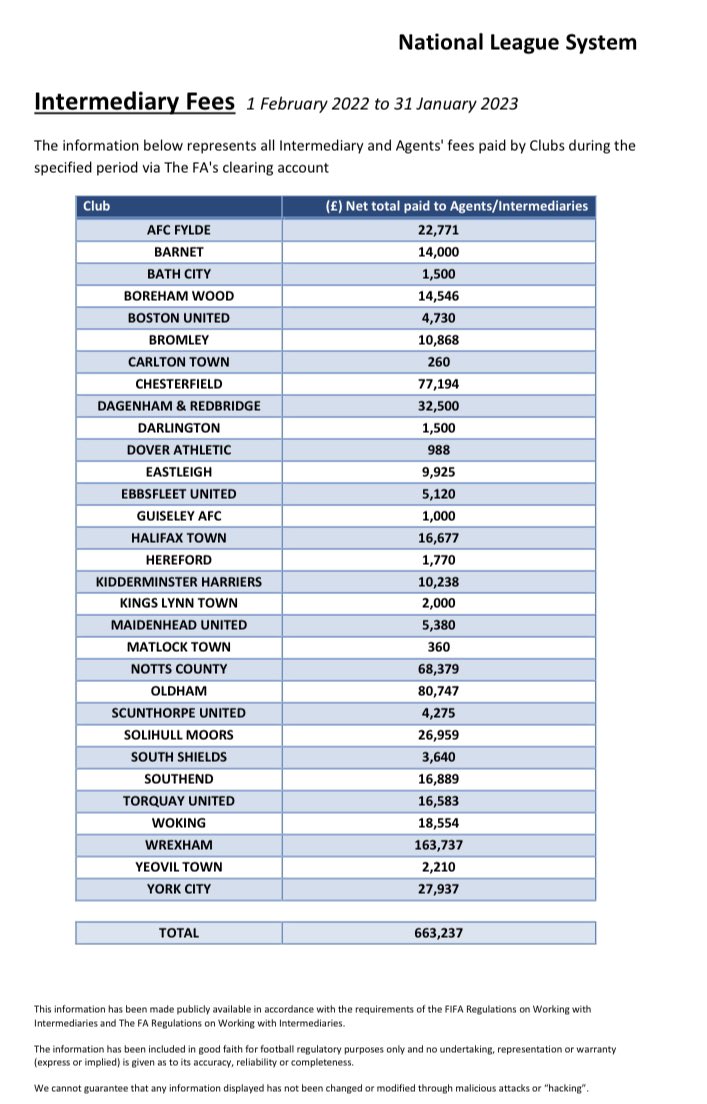 National League System

Intermediary Fees 1 February 2022 to 31 January 2023

The information below represents all Intermediary and Agents' fees paid by Clubs during the specified period via The FA's clearing account

| Club | (£) Net total paid to Agents/Intermediaries |
|---|---|
| AFC FYLDE | 22,771 |
| BARNET | 14,000 |
| BATH CITY | 1,500 |
| BOREHAM WOOD | 14,546 |
| BOSTON UNITED | 4,730 |
| BROMLEY | 10,868 |
| CARLTON TOWN | 260 |
| CHESTERFIELD | 77,194 |
| DAGENHAM & REDBRIDGE | 32,500 |
| DARLINGTON | 1,500 |
| DOVER ATHLETIC | 988 |
| EASTLEIGH | 9,925 |
| EBBSFLEET UNITED | 5,120 |
| GUISELEY AFC | 1,000 |
| HALIFAX TOWN | 16,677 |
| HEREFORD | 1,770 |
| KIDDERMINSTER HARRIERS | 10,238 |
| KINGS LYNN TOWN | 2,000 |
| MAIDENHEAD UNITED | 5,380 |
| MATLOCK TOWN | 360 |
| NOTTS COUNTY | 68,379 |
| OLDHAM | 80,747 |
| SCUNTHORPE UNITED | 4,275 |
| SOLIHULL MOORS | 26,959 |
| SOUTH SHIELDS | 3,640 |
| SOUTHEND | 16,889 |
| TORQUAY UNITED | 16,583 |
| WOKING | 18,554 |
| WREXHAM | 163,737 |
| YEOVIL TOWN | 2,210 |
| YORK CITY | 27,937 |

| TOTAL | 663,237 |
|---|---|

This information has been made publicly available in accordance with the requirements of the FIFA Regulations on Working with Intermediaries and The FA Regulations on Working with Intermediaries.

The information has been included in good faith for football regulatory purposes only and no undertaking, representation or warranty (express or implied) is given as to its accuracy, reliability or completeness.

We cannot guarantee that any information displayed has not been changed or modified through malicious attacks or "hacking".